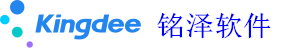 Kingdee 铭泽软件